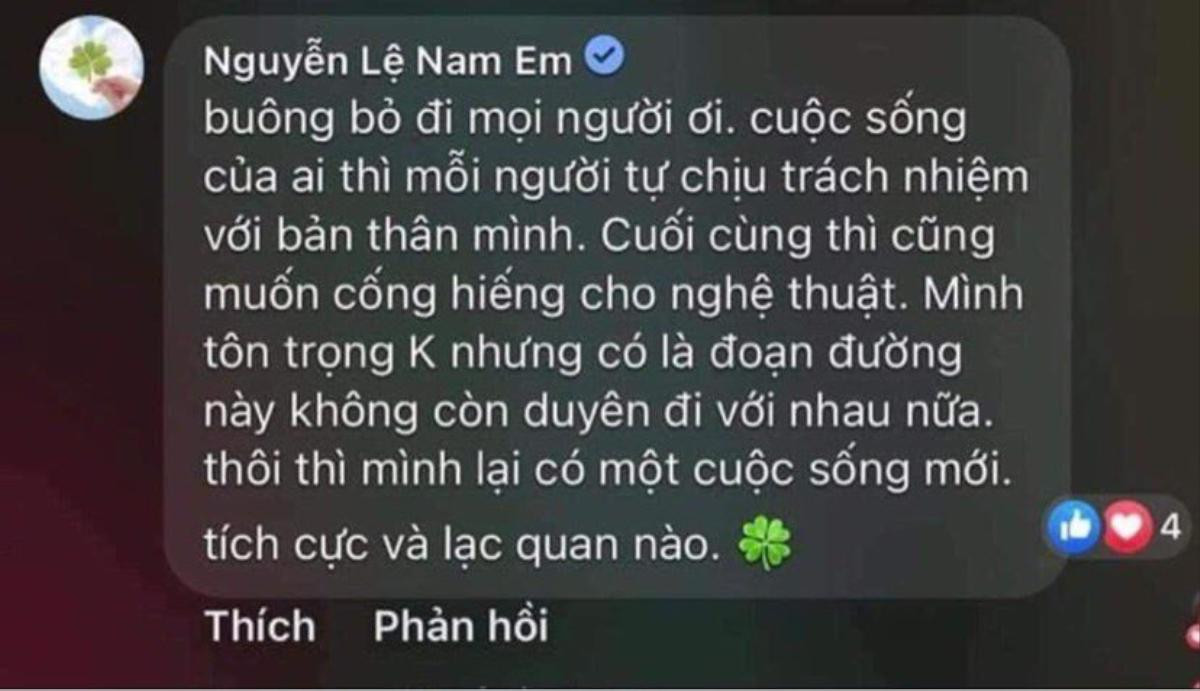 Nguyễn Lệ Nam Em
buông bỏ đi mọi người ơi. cuộc sống của ai thì mỗi người tự chịu trách nhiệm với bản thân mình. Cuối cùng thì cũng muốn cống hiếng cho nghệ thuật. Mình tôn trọng K nhưng có là đoạn đường này không còn duyên đi với nhau nữa. thôi thì mình lại có một cuộc sống mới. tích cực và lạc quan nào. 🍀

4

Thích Phản hồi